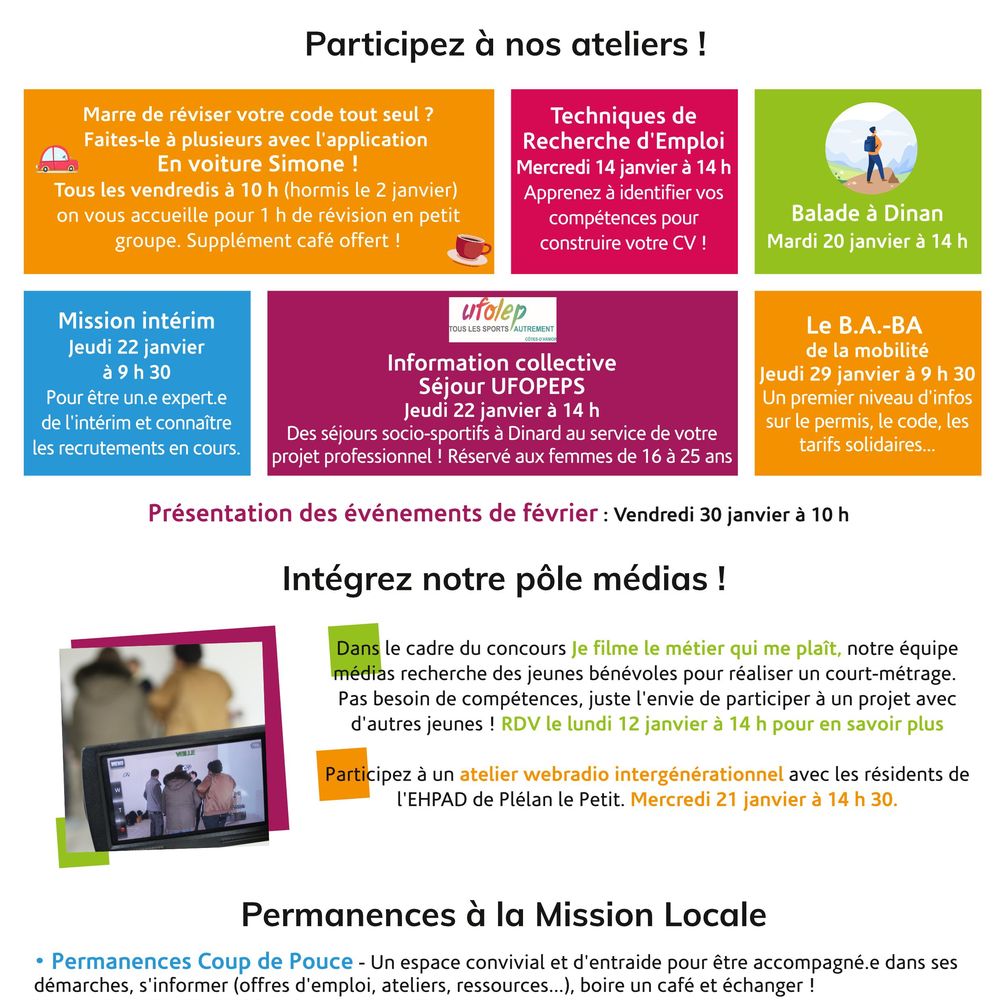 Participez à nos ateliers !

Marre de réviser votre code tout seul ? Faites-le à plusieurs avec l'application En voiture Simone ! Tous les vendredis à 10 h (hormis le 2 janvier) on vous accueille pour 1 h de révision en petit groupe. Supplément café offert !

Techniques de Recherche d'Emploi
Mercredi 14 janvier à 14 h
Apprenez à identifier vos compétences pour construire votre CV !

Balade à Dinan
Mardi 20 janvier à 14 h

Mission intérim
Jeudi 22 janvier à 9 h 30
Pour être un.e expert.e de l'intérim et connaître les recrutements en cours.

ufolep
TOUS LES SPORTS AUTREMENT
CÔTES-D'ARMOR

Information collective Séjour UFOPEPS
Jeudi 22 janvier à 14 h
Des séjours socio-sportifs à Dinard au service de votre projet professionnel ! Réservé aux femmes de 16 à 25 ans

Le B.A.-BA de la mobilité
Jeudi 29 janvier à 9 h 30
Un premier niveau d'infos sur le permis, le code, les tarifs solidaires...

Présentation des événements de février : Vendredi 30 janvier à 10 h

Intégrez notre pôle médias !

Dans le cadre du concours Je filme le métier qui me plaît, notre équipe médias recherche des jeunes bénévoles pour réaliser un court-métrage. Pas besoin de compétences, juste l'envie de participer à un projet avec d'autres jeunes ! RDV le lundi 12 janvier à 14 h pour en savoir plus

Participez à un atelier webradio intergénérationnel avec les résidents de l'EHPAD de Plélan le Petit. Mercredi 21 janvier à 14 h 30.

Permanences à la Mission Locale

• Permanences Coup de Pouce - Un espace convivial et d'entraide pour être accompagné.e dans ses démarches, s'informer (offres d'emploi, ateliers, ressources...), boire un café et échanger !